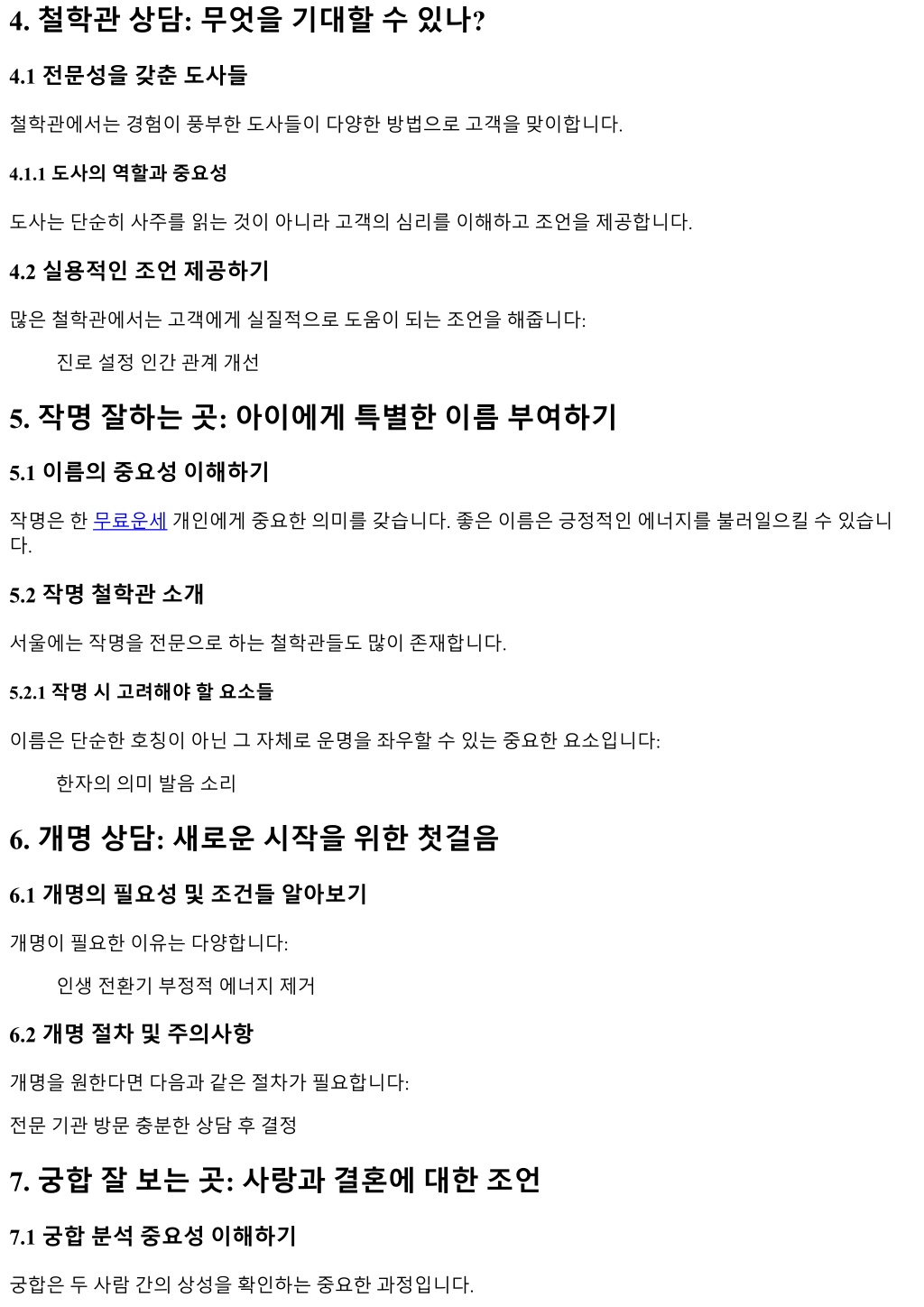 4. 철학관 상담: 무엇을 기대할 수 있나?

4.1 전문성을 갖춘 도사들

철학관에서는 경험이 풍부한 도사들이 다양한 방법으로 고객을 맞이합니다.

4.1.1 도사의 역할과 중요성

도사는 단순히 사주를 읽는 것이 아니라 고객의 심리를 이해하고 조언을 제공합니다.

4.2 실용적인 조언 제공하기

많은 철학관에서는 고객에게 실질적으로 도움이 되는 조언을 해줍니다:

진로 설정 인간 관계 개선

5. 작명 잘하는 곳: 아이에게 특별한 이름 부여하기

5.1 이름의 중요성 이해하기

작명은 한 무료운세 개인에게 중요한 의미를 갖습니다. 좋은 이름은 긍정적인 에너지를 불러일으킬 수 있습니다.

5.2 작명 철학관 소개

서울에는 작명을 전문으로 하는 철학관들도 많이 존재합니다.

5.2.1 작명 시 고려해야 할 요소들

이름은 단순한 호칭이 아닌 그 자체로 운명을 좌우할 수 있는 중요한 요소입니다:

한자의 의미 발음 소리

6. 개명 상담: 새로운 시작을 위한 첫걸음

6.1 개명의 필요성 및 조건들 알아보기

개명이 필요한 이유는 다양합니다:

인생 전환기 부정적 에너지 제거

6.2 개명 절차 및 주의사항

개명을 원한다면 다음과 같은 절차가 필요합니다:

전문 기관 방문 충분한 상담 후 결정

7. 궁합 잘 보는 곳: 사랑과 결혼에 대한 조언

7.1 궁합 분석 중요성 이해하기

궁합은 두 사람 간의 상성을 확인하는 중요한 과정입니다.